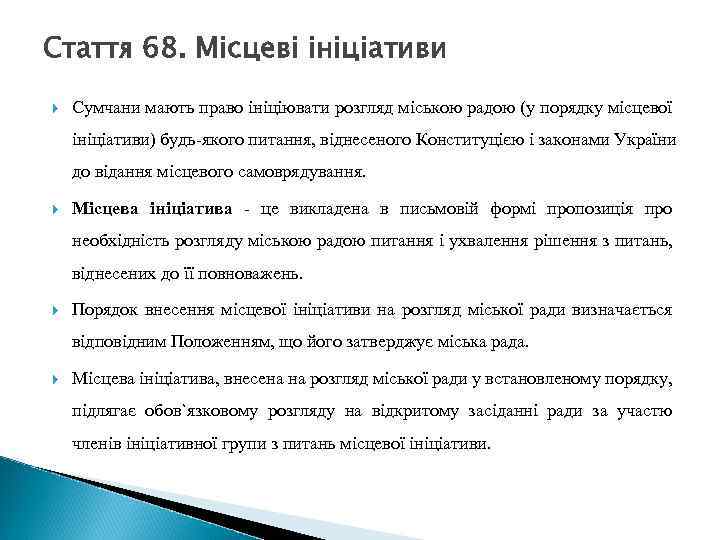 Стаття 68. Місцеві ініціативи

Сумчани мають право ініціювати розгляд міською радою (у порядку місцевої ініціативи) будь-якого питання, віднесеного Конституцією і законами України до відання місцевого самоврядування.

Місцева ініціатива - це викладена в письмовій формі пропозиція про необхідність розгляду міською радою питання і ухвалення рішення з питань, віднесених до її повноважень.

Порядок внесення місцевої ініціативи на розгляд міської ради визначається відповідним Положенням, що його затверджує міська рада.

Місцева ініціатива, внесена на розгляд міської ради у встановленому порядку, підлягає обов`язковому розгляду на відкритому засіданні ради за участю членів ініціативної групи з питань місцевої ініціативи.